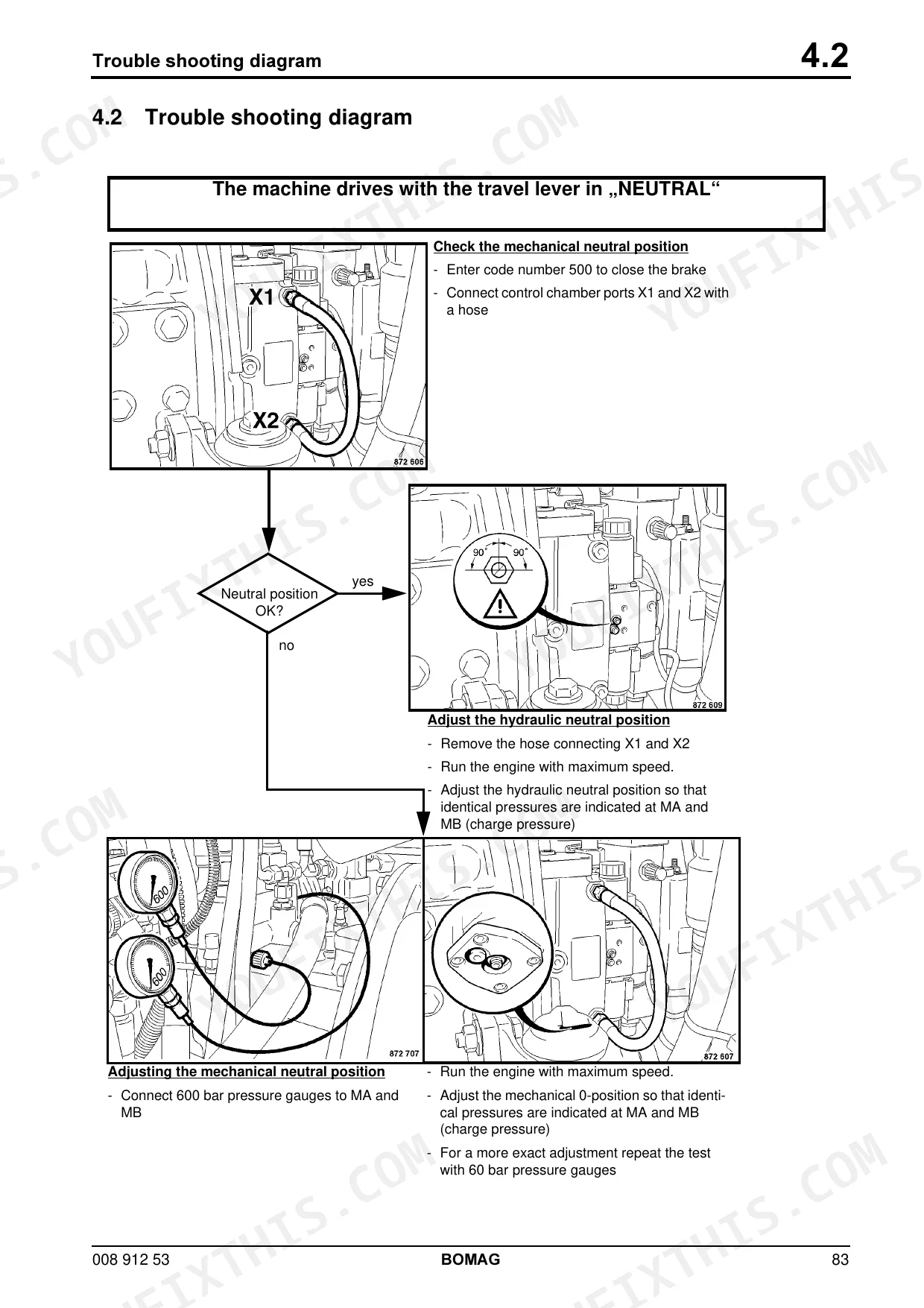 Trouble shooting diagram
4.2

4.2 Trouble shooting diagram

The machine drives with the travel lever in „NEUTRAL“

X1

X2

872 606

Check the mechanical neutral position

- Enter code number 500 to close the brake

- Connect control chamber ports X1 and X2 with a hose

Neutral position OK?

yes

no

90° 90°

872 609

Adjust the hydraulic neutral position

- Remove the hose connecting X1 and X2

- Run the engine with maximum speed.

- Adjust the hydraulic neutral position so that identical pressures are indicated at MA and MB (charge pressure)

600

600

872 707

872 607

Adjusting the mechanical neutral position

- Connect 600 bar pressure gauges to MA and MB

- Run the engine with maximum speed.

- Adjust the mechanical 0-position so that identical pressures are indicated at MA and MB (charge pressure)

- For a more exact adjustment repeat the test with 60 bar pressure gauges

008 912 53
BOMAG
83

YOUFIXTHIS.COM